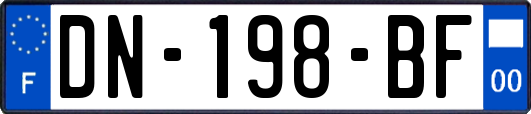 F
DN-198-BF
00